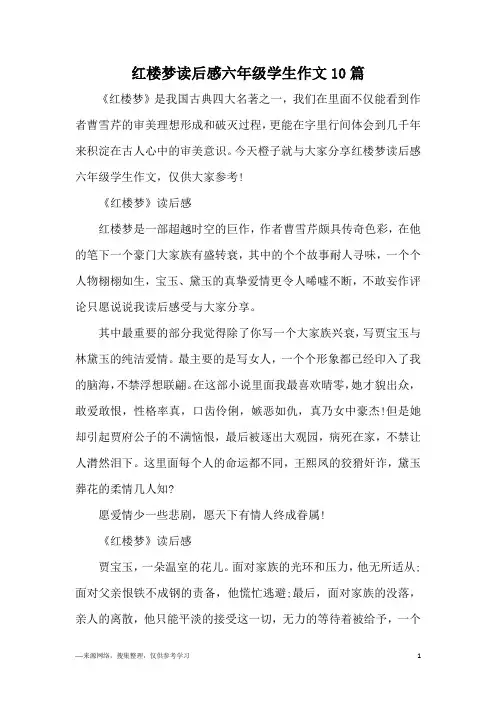 红楼梦读后感六年级学生作文10篇

《红楼梦》是我国古典四大名著之一，我们在里面不仅能看到作者曹雪芹的审美理想形成和破灭过程，更能在字里行间体会到几千年来积淀在古人心中的审美意识。今天橙子就与大家分享红楼梦读后感六年级学生作文，仅供大家参考!

《红楼梦》读后感

红楼梦是一部超越时空的巨作，作者曹雪芹颇具传奇色彩，在他的笔下一个豪门大家族有盛转衰，其中的个个故事耐人寻味，一个个人物栩栩如生，宝玉、黛玉的真挚爱情更令人唏嘘不断，不敢妄作评论只愿说说我读后感受与大家分享。

其中最重要的部分我觉得除了你写一个大家族兴衰，写贾宝玉与林黛玉的纯洁爱情。最主要的是写女人，一个个形象都已经印入了我的脑海，不禁浮想联翩。在这部小说里面我最喜欢晴雯，她才貌出众，敢爱敢恨，性格率真，口齿伶俐，嫉恶如仇，真乃女中豪杰!但是她却引起贾府公子的不满恼恨，最后被逐出大观园，病死在家，不禁让人潸然泪下。这里面每个人的命运都不同，王熙凤的狡猾奸诈，黛玉葬花的柔情几人知?

愿爱情少一些悲剧，愿天下有情人终成眷属!

《红楼梦》读后感

贾宝玉，一朵温室的花儿。面对家族的光环和压力，他无所适从;面对父亲恨铁不成钢的责备，他慌忙逃避;最后，面对家族的没落，亲人的离散，他只能平淡的接受这一切，无力的等待着被给予，一个

—来源网络，搜集整理，仅供参考学习

1